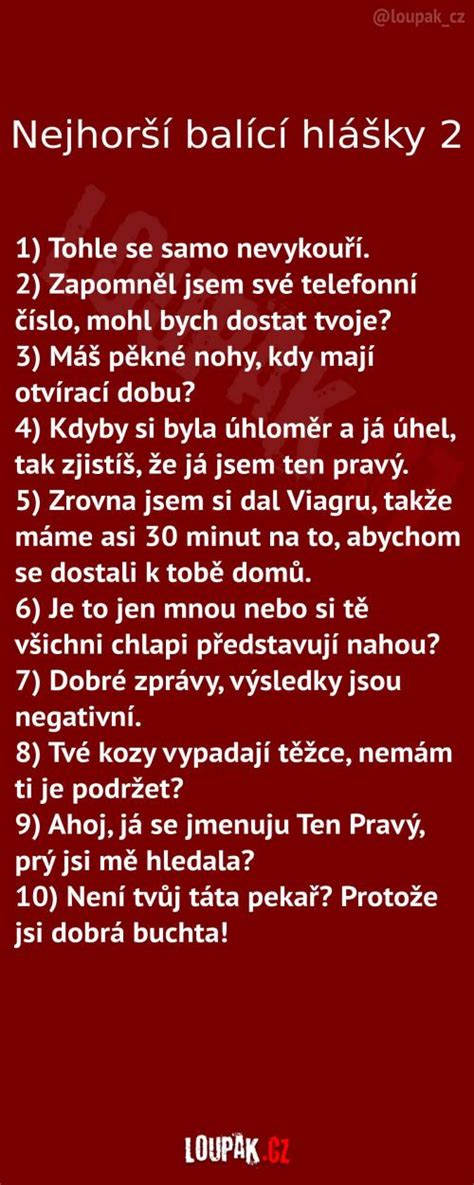 @loupak_cz

Nejhorší balící hlášky 2

1) Tohle se samo nevykouří.
2) Zapomněl jsem své telefonní číslo, mohl bych dostat tvoje?
3) Máš pěkné nohy, kdy mají otvírací dobu?
4) Kdyby si byla úhloměr a já úhel, tak zjistíš, že já jsem ten pravý.
5) Zrovna jsem si dal Viagru, takže máme asi 30 minut na to, abychom se dostali k tobě domů.
6) Je to jen mnou nebo si tě všichni chlapi představují nahou?
7) Dobré zprávy, výsledky jsou negativní.
8) Tvé kozy vypadají těžce, nemám ti je podržet?
9) Ahoj, já se jmenuju Ten Pravý, prý jsi mě hledala?
10) Není tvůj táta pekař? Protože jsi dobrá buchta!

LOUPAK.CZ